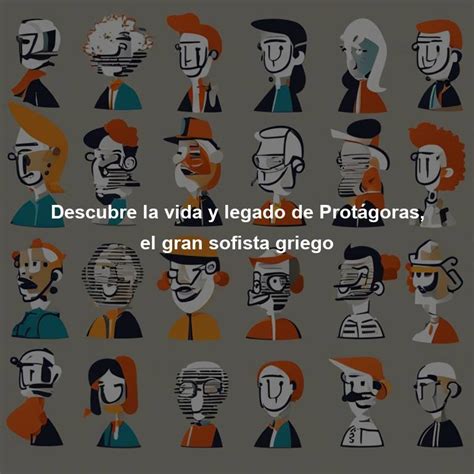 Descubre la vida y legado de Protágoras, el gran sofista griego